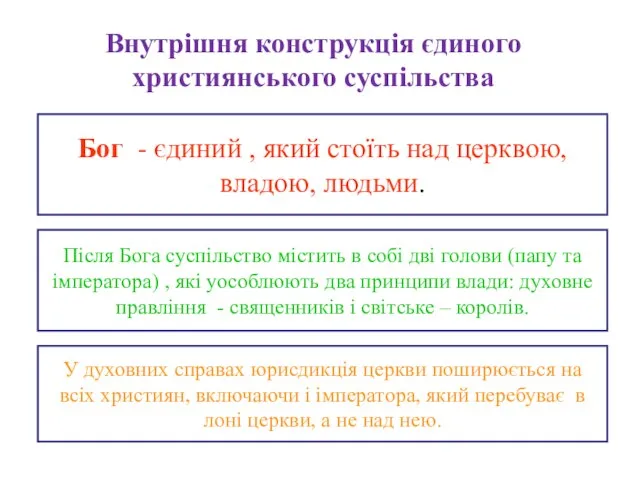 Внутрішня конструкція єдиного християнського суспільства

Бог - єдиний , який стоїть над церквою, владою, людьми.

Після Бога суспільство містить в собі дві голови (папу та імператора) , які уособлюють два принципи влади: духовне правління - священників і світське – королів.

У духовних справах юрисдикція церкви поширюється на всіх християн, включаючи і імператора, який перебуває в лоні церкви, а не над нею.